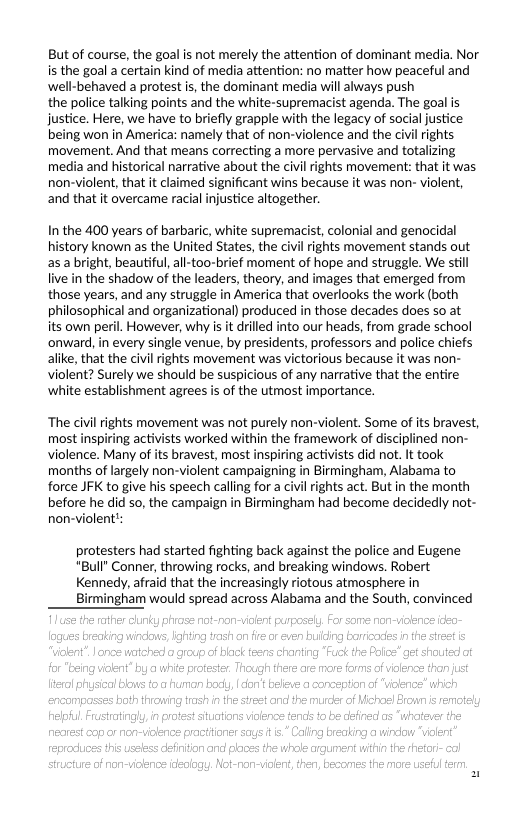 But of course, the goal is not merely the attention of dominant media. Nor is the goal a certain kind of media attention: no matter how peaceful and well-behaved a protest is, the dominant media will always push the police talking points and the white-supremacist agenda. The goal is justice. Here, we have to briefly grapple with the legacy of social justice being won in America: namely that of non-violence and the civil rights movement. And that means correcting a more pervasive and totalizing media and historical narrative about the civil rights movement: that it was non-violent, that it claimed significant wins because it was non- violent, and that it overcame racial injustice altogether.

In the 400 years of barbaric, white supremacist, colonial and genocidal history known as the United States, the civil rights movement stands out as a bright, beautiful, all-too-brief moment of hope and struggle. We still live in the shadow of the leaders, theory, and images that emerged from those years, and any struggle in America that overlooks the work (both philosophical and organizational) produced in those decades does so at its own peril. However, why is it drilled into our heads, from grade school onward, in every single venue, by presidents, professors and police chiefs alike, that the civil rights movement was victorious because it was non-violent? Surely we should be suspicious of any narrative that the entire white establishment agrees is of the utmost importance.

The civil rights movement was not purely non-violent. Some of its bravest, most inspiring activists worked within the framework of disciplined non-violence. Many of its bravest, most inspiring activists did not. It took months of largely non-violent campaigning in Birmingham, Alabama to force JFK to give his speech calling for a civil rights act. But in the month before he did so, the campaign in Birmingham had become decidedly not-non-violent$^1$:

protesters had started fighting back against the police and Eugene "Bull" Conner, throwing rocks, and breaking windows. Robert Kennedy, afraid that the increasingly riotous atmosphere in Birmingham would spread across Alabama and the South, convinced

1 I use the rather clunky phrase not-non-violent purposely. For some non-violence ideologues breaking windows, lighting trash on fire or even building barricades in the street is "violent". I once watched a group of black teens chanting "Fuck the Police" get shouted at for "being violent" by a white protester. Though there are more forms of violence than just literal physical blows to a human body, I don't believe a conception of "violence" which encompasses both throwing trash in the street and the murder of Michael Brown is remotely helpful. Frustratingly, in protest situations violence tends to be defined as "whatever the nearest cop or non-violence practitioner says it is." Calling breaking a window "violent" reproduces this useless definition and places the whole argument within the rhetori- cal structure of non-violence ideology. Not-non-violent, then, becomes the more useful term.

21